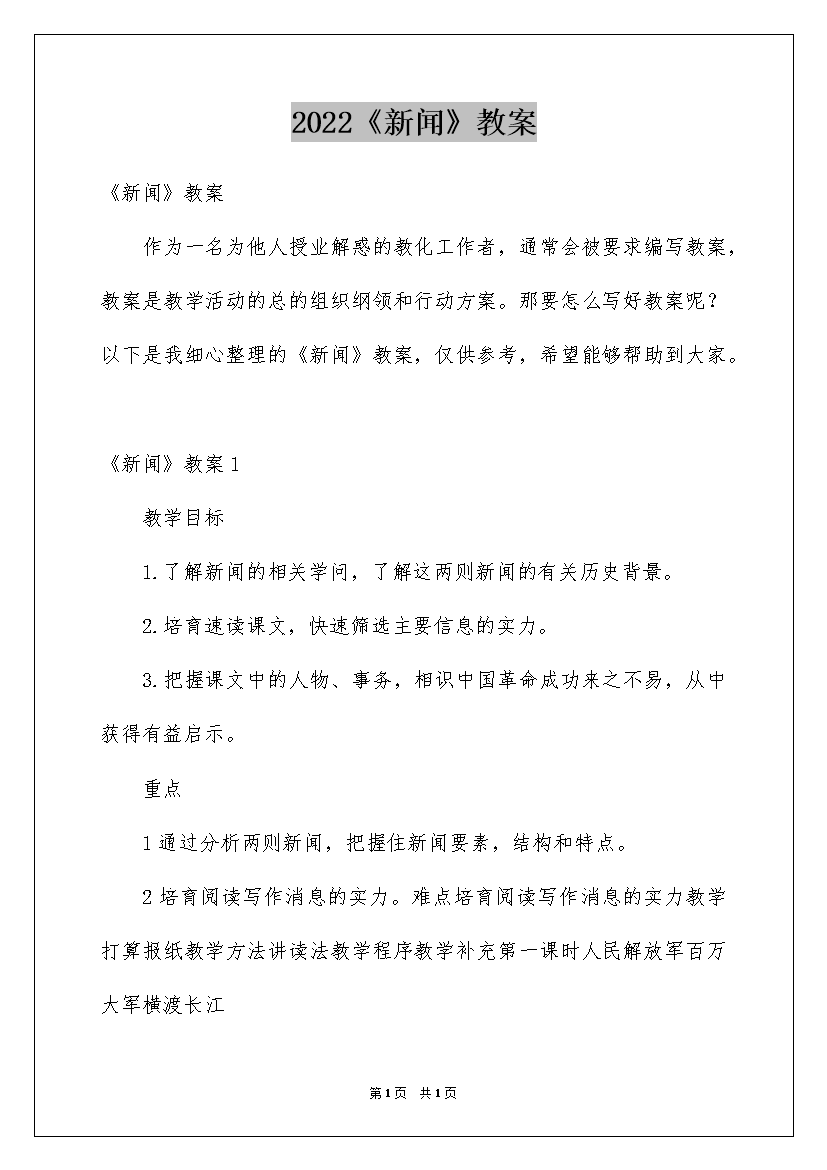 2022《新闻》教案

《新闻》教案

作为一名为他人授业解惑的教化工作者，通常会被要求编写教案，教案是教学活动的总的组织纲领和行动方案。那要怎么写好教案呢？以下是我细心整理的《新闻》教案，仅供参考，希望能够帮助到大家。

《新闻》教案1

教学目标

1.了解新闻的相关学问，了解这两则新闻的有关历史背景。

2.培育速读课文，快速筛选主要信息的实力。

3.把握课文中的人物、事务，相识中国革命成功来之不易，从中获得有益启示。

重点

1通过分析两则新闻，把握住新闻要素，结构和特点。

2培育阅读写作消息的实力。难点培育阅读写作消息的实力教学打算报纸教学方法讲读法教学程序教学补充第一课时人民解放军百万大军横渡长江

第1页 共1页